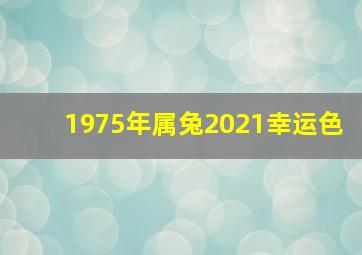 1975年属兔2021幸运色